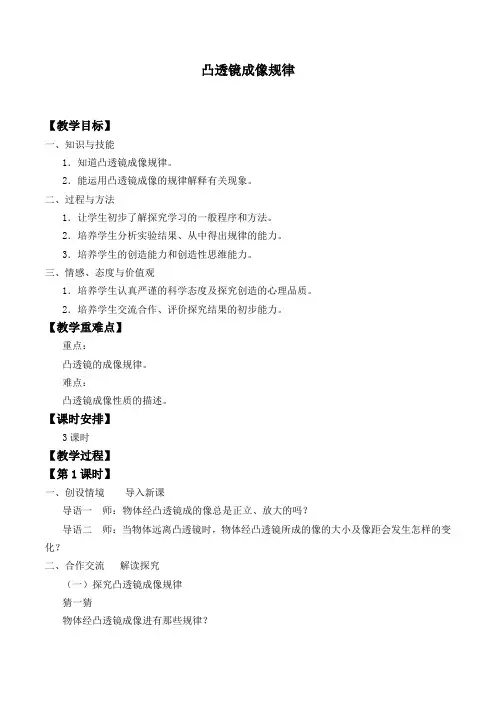 凸透镜成像规律

【教学目标】

一、知识与技能

1．知道凸透镜成像规律。

2．能运用凸透镜成像的规律解释有关现象。

二、过程与方法

1．让学生初步了解探究学习的一般程序和方法。

2．培养学生分析实验结果、从中得出规律的能力。

3．培养学生的创造能力和创造性思维能力。

三、情感、态度与价值观

1．培养学生认真严谨的科学态度及探究创造的心理品质。

2．培养学生交流合作、评价探究结果的初步能力。

【教学重难点】

重点：

凸透镜的成像规律。

难点：

凸透镜成像性质的描述。

【课时安排】

3课时

【教学过程】

【第1课时】

一、创设情境　导入新课

导语一　师：物体经凸透镜成的像总是正立、放大的吗？

导语二　师：当物体远离凸透镜时，物体经凸透镜所成的像的大小及像距会发生怎样的变化？

二、合作交流　解读探究

（一）探究凸透镜成像规律

猜一猜

物体经凸透镜成像进有那些规律？